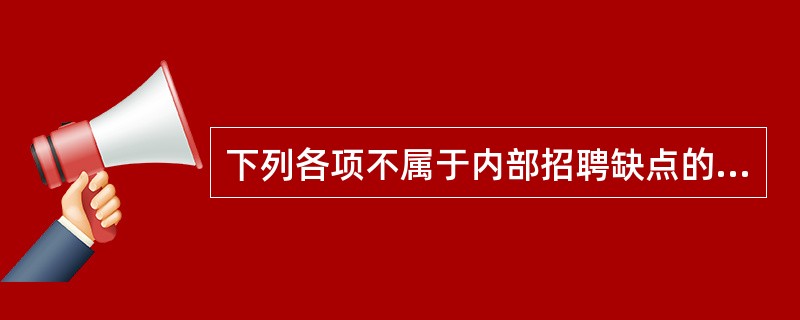 下列各项不属于内部招聘缺点的...